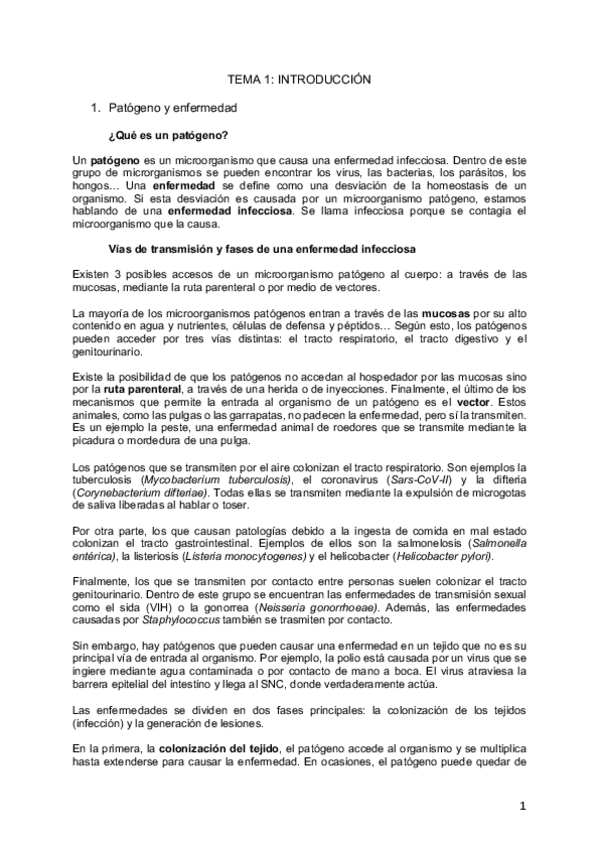 TEMA 1: INTRODUCCIÓN

1. Patógeno y enfermedad

¿Qué es un patógeno?

Un patógeno es un microorganismo que causa una enfermedad infecciosa. Dentro de este grupo de microrganismos se pueden encontrar los virus, las bacterias, los parásitos, los hongos… Una enfermedad se define como una desviación de la homeostasis de un organismo. Si esta desviación es causada por un microorganismo patógeno, estamos hablando de una enfermedad infecciosa. Se llama infecciosa porque se contagia el microorganismo que la causa.

Vías de transmisión y fases de una enfermedad infecciosa

Existen 3 posibles accesos de un microorganismo patógeno al cuerpo: a través de las mucosas, mediante la ruta parenteral o por medio de vectores.

La mayoría de los microorganismos patógenos entran a través de las mucosas por su alto contenido en agua y nutrientes, células de defensa y péptidos… Según esto, los patógenos pueden acceder por tres vías distintas: el tracto respiratorio, el tracto digestivo y el genitourinario.

Existe la posibilidad de que los patógenos no accedan al hospedador por las mucosas sino por la ruta parenteral, a través de una herida o de inyecciones. Finalmente, el último de los mecanismos que permite la entrada al organismo de un patógeno es el vector. Estos animales, como las pulgas o las garrapatas, no padecen la enfermedad, pero sí la transmiten. Es un ejemplo la peste, una enfermedad animal de roedores que se transmite mediante la picadura o mordedura de una pulga.

Los patógenos que se transmiten por el aire colonizan el tracto respiratorio. Son ejemplos la tuberculosis (Mycobacterium tuberculosis), el coronavirus (Sars-CoV-II) y la difteria (Corynebacterium difteriae). Todas ellas se transmiten mediante la expulsión de microgotas de saliva liberadas al hablar o toser.

Por otra parte, los que causan patologías debido a la ingesta de comida en mal estado colonizan el tracto gastrointestinal. Ejemplos de ellos son la salmonelosis (Salmonella entérica), la listeriosis (Listeria monocytogenes) y el helicobacter (Helicobacter pylori).

Finalmente, los que se transmiten por contacto entre personas suelen colonizar el tracto genitourinario. Dentro de este grupo se encuentran las enfermedades de transmisión sexual como el sida (VIH) o la gonorrea (Neisseria gonorrhoeae). Además, las enfermedades causadas por Staphylococcus también se trasmiten por contacto.

Sin embargo, hay patógenos que pueden causar una enfermedad en un tejido que no es su principal vía de entrada al organismo. Por ejemplo, la polio está causada por un virus que se ingiere mediante agua contaminada o por contacto de mano a boca. El virus atraviesa la barrera epitelial del intestino y llega al SNC, donde verdaderamente actúa.

Las enfermedades se dividen en dos fases principales: la colonización de los tejidos (infección) y la generación de lesiones.

En la primera, la colonización del tejido, el patógeno accede al organismo y se multiplica hasta extenderse para causar la enfermedad. En ocasiones, el patógeno puede quedar de

1